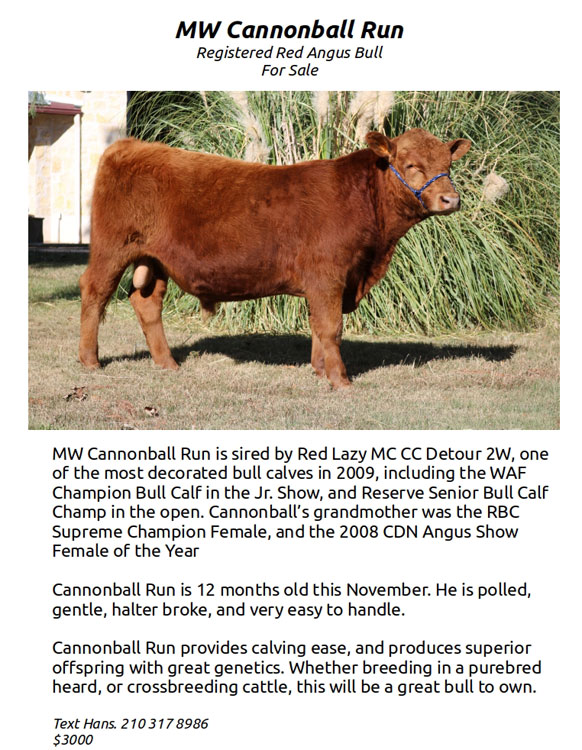 MW Cannonball Run
Registered Red Angus Bull
For Sale

MW Cannonball Run is sired by Red Lazy MC CC Detour 2W, one of the most decorated bull calves in 2009, including the WAF Champion Bull Calf in the Jr. Show, and Reserve Senior Bull Calf Champ in the open. Cannonball's grandmother was the RBC Supreme Champion Female, and the 2008 CDN Angus Show Female of the Year

Cannonball Run is 12 months old this November. He is polled, gentle, halter broke, and very easy to handle.

Cannonball Run provides calving ease, and produces superior offspring with great genetics. Whether breeding in a purebred heard, or crossbreeding cattle, this will be a great bull to own.

Text Hans. 210 317 8986
$3000